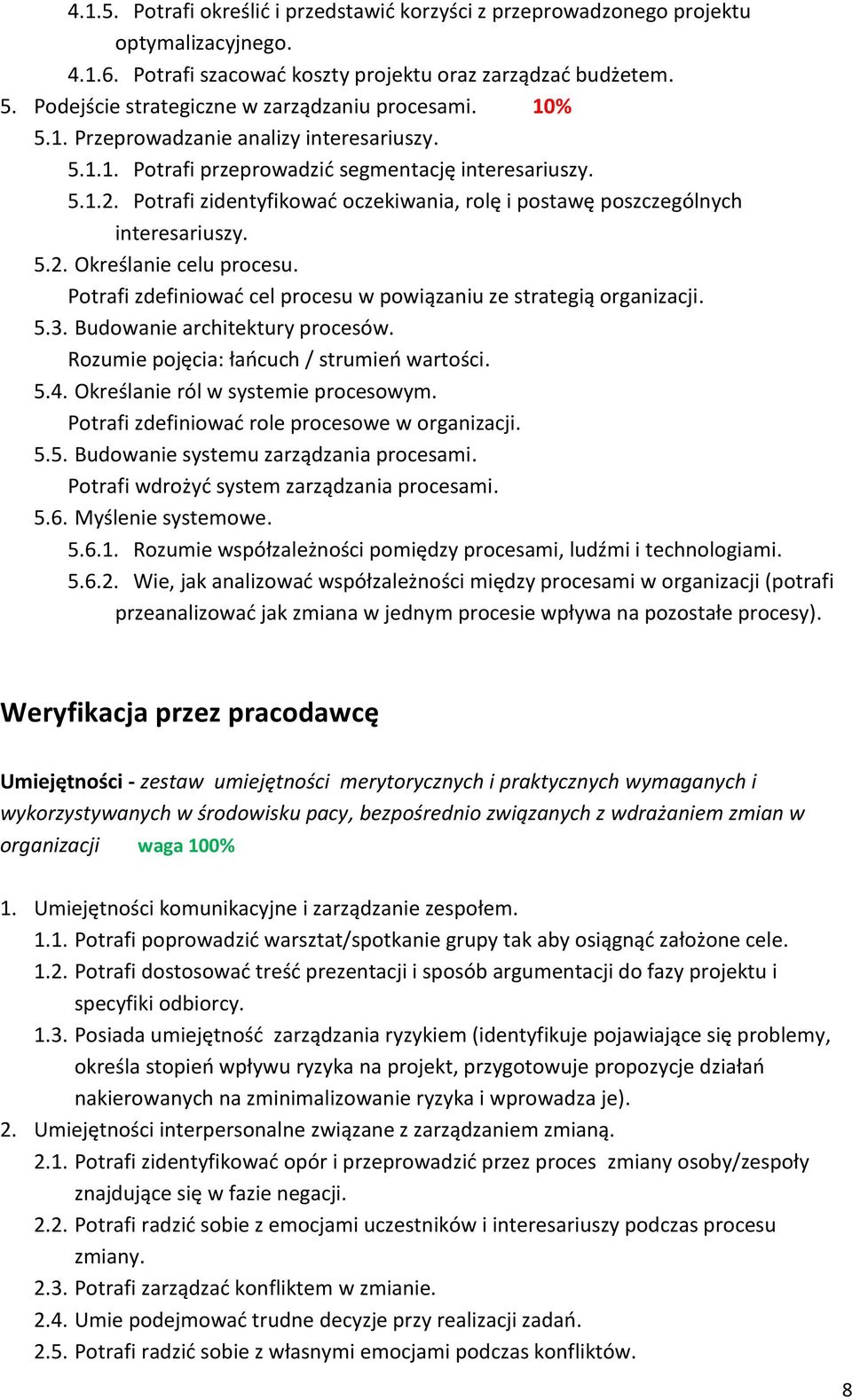 4.1.5. Potrafi określić i przedstawić korzyści z przeprowadzonego projektu optymalizacyjnego.
4.1.6. Potrafi szacować koszty projektu oraz zarządzać budżetem.
5. Podejście strategiczne w zarządzaniu procesami. 10%
5.1. Przeprowadzanie analizy interesariuszy.
5.1.1. Potrafi przeprowadzić segmentację interesariuszy.
5.1.2. Potrafi zidentyfikować oczekiwania, rolę i postawę poszczególnych interesariuszy.
5.2. Określanie celu procesu.
Potrafi zdefiniować cel procesu w powiązaniu ze strategią organizacji.
5.3. Budowanie architektury procesów.
Rozumie pojęcia: łańcuch / strumień wartości.
5.4. Określanie ról w systemie procesowym.
Potrafi zdefiniować role procesowe w organizacji.
5.5. Budowanie systemu zarządzania procesami.
Potrafi wdrożyć system zarządzania procesami.
5.6. Myślenie systemowe.
5.6.1. Rozumie współzależności pomiędzy procesami, ludźmi i technologiami.
5.6.2. Wie, jak analizować współzależności między procesami w organizacji (potrafi przeanalizować jak zmiana w jednym procesie wpływa na pozostałe procesy).

Weryfikacja przez pracodawcę

Umiejętności - zestaw umiejętności merytorycznych i praktycznych wymaganych i wykorzystywanych w środowisku pacy, bezpośrednio związanych z wdrażaniem zmian w organizacji waga 100%

1. Umiejętności komunikacyjne i zarządzanie zespołem.
1.1. Potrafi poprowadzić warsztat/spotkanie grupy tak aby osiągnąć założone cele.
1.2. Potrafi dostosować treść prezentacji i sposób argumentacji do fazy projektu i specyfiki odbiorcy.
1.3. Posiada umiejętność zarządzania ryzykiem (identyfikuje pojawiające się problemy, określa stopień wpływu ryzyka na projekt, przygotowuje propozycje działań nakierowanych na zminimalizowanie ryzyka i wprowadza je).
2. Umiejętności interpersonalne związane z zarządzaniem zmianą.
2.1. Potrafi zidentyfikować opór i przeprowadzić przez proces zmiany osoby/zespoły znajdujące się w fazie negacji.
2.2. Potrafi radzić sobie z emocjami uczestników i interesariuszy podczas procesu zmiany.
2.3. Potrafi zarządzać konfliktem w zmianie.
2.4. Umie podejmować trudne decyzje przy realizacji zadań.
2.5. Potrafi radzić sobie z własnymi emocjami podczas konfliktów.

8